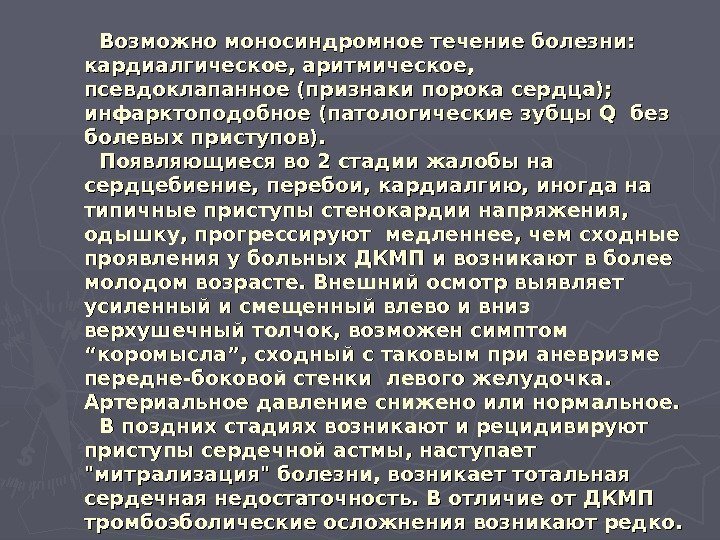 Возможно моносиндромное течение болезни: кардиалгическое, аритмическое, псевдоклапанное (признаки порока сердца); инфарктоподобное (патологические зубцы Q без болевых приступов).

Появляющиеся во 2 стадии жалобы на сердцебиение, перебои, кардиалгию, иногда на типичные приступы стенокардии напряжения, одышку, прогрессируют медленнее, чем сходные проявления у больных ДКМП и возникают в более молодом возрасте. Внешний осмотр выявляет усиленный и смещенный влево и вниз верхушечный толчок, возможен симптом "коромысла", сходный с таковым при аневризме передне-боковой стенки левого желудочка. Артериальное давление снижено или нормальное.

В поздних стадиях возникают и рецидивируют приступы сердечной астмы, наступает "митрализация" болезни, возникает тотальная сердечная недостаточность. В отличие от ДКМП тромбоэболические осложнения возникают редко.